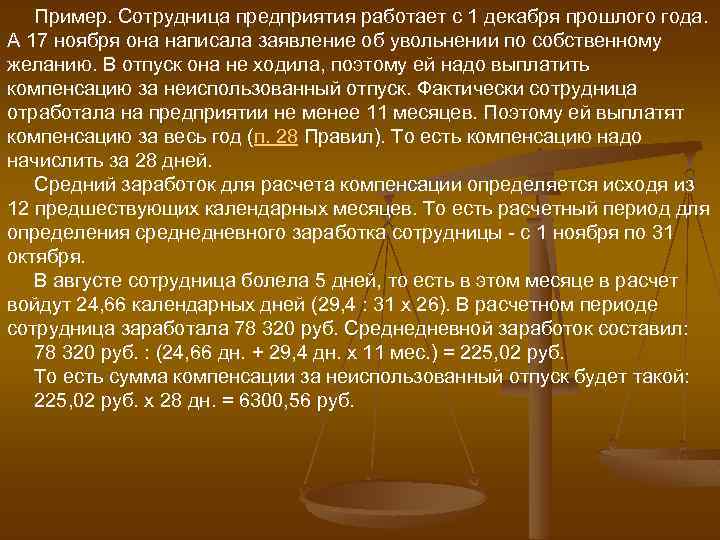 Пример. Сотрудница предприятия работает с 1 декабря прошлого года. А 17 ноября она написала заявление об увольнении по собственному желанию. В отпуск она не ходила, поэтому ей надо выплатить компенсацию за неиспользованный отпуск. Фактически сотрудница отработала на предприятии не менее 11 месяцев. Поэтому ей выплатят компенсацию за весь год (п. 28 Правил). То есть компенсацию надо начислить за 28 дней.

Средний заработок для расчета компенсации определяется исходя из 12 предшествующих календарных месяцев. То есть расчетный период для определения среднедневного заработка сотрудницы - с 1 ноября по 31 октября.

В августе сотрудница болела 5 дней, то есть в этом месяце в расчет войдут 24,66 календарных дней (29,4 : 31 х 26). В расчетном периоде сотрудница заработала 78 320 руб. Среднедневной заработок составил:

78 320 руб. : (24,66 дн. + 29,4 дн. х 11 мес.) = 225,02 руб.

То есть сумма компенсации за неиспользованный отпуск будет такой:

225,02 руб. х 28 дн. = 6300,56 руб.